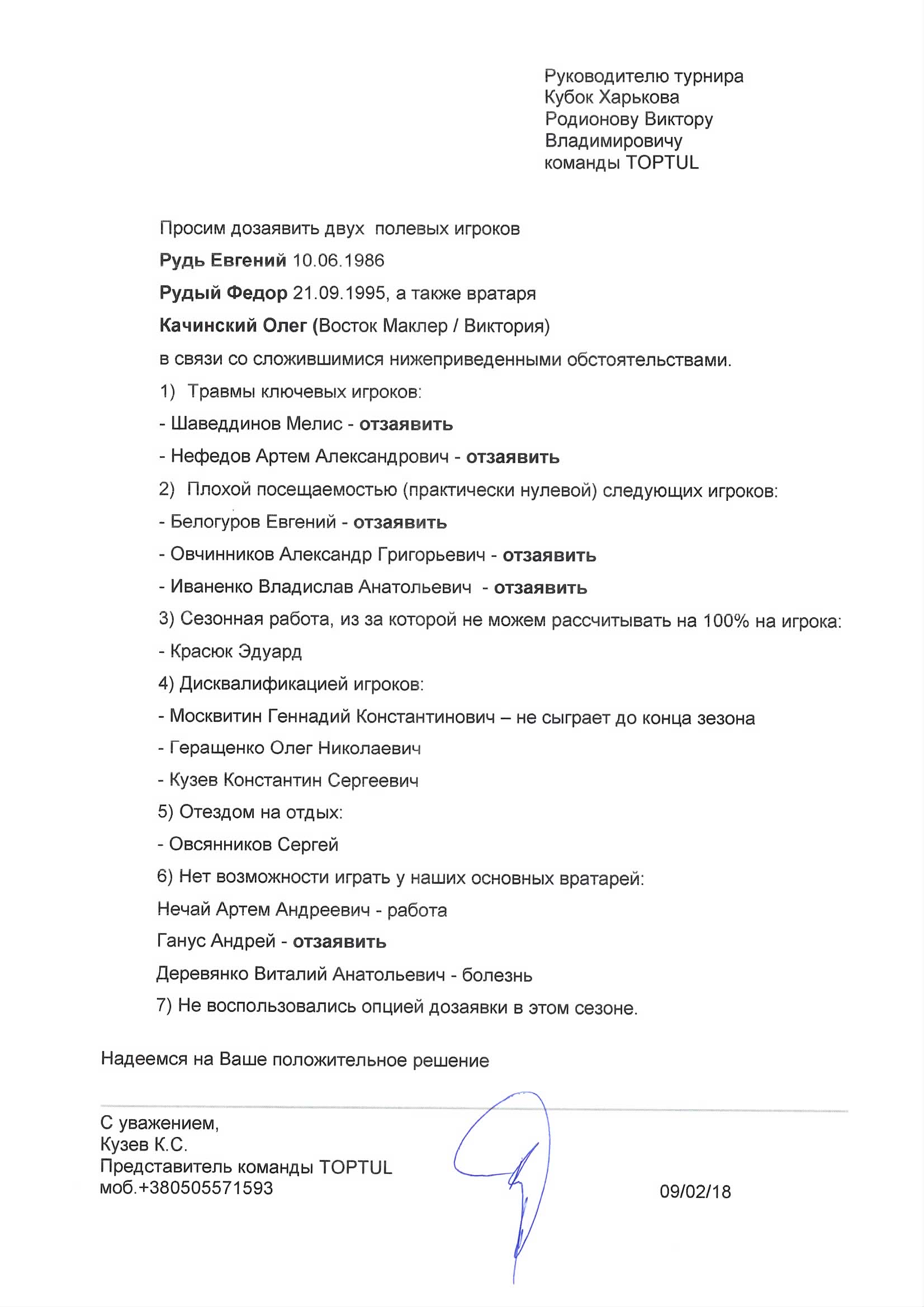 Руководителю турнира
Кубок Харькова
Родионову Виктору
Владимировичу
команды TOPTUL

Просим дозаявить двух полевых игроков

Рудь Евгений 10.06.1986

Рудый Федор 21.09.1995, а также вратаря

Качинский Олег (Восток Маклер / Виктория)

в связи со сложившимися нижеприведенными обстоятельствами.

1) Травмы ключевых игроков:

- Шаведдинов Мелис - отзаявить

- Нефедов Артем Александрович - отзаявить

2) Плохой посещаемостью (практически нулевой) следующих игроков:

- Белогуров Евгений - отзаявить

- Овчинников Александр Григорьевич - отзаявить

- Иваненко Владислав Анатольевич - отзаявить

3) Сезонная работа, из за которой не можем рассчитывать на 100% на игрока:

- Красюк Эдуард

4) Дисквалификацией игроков:

- Москвитин Геннадий Константинович – не сыграет до конца зезона

- Геращенко Олег Николаевич

- Кузев Константин Сергеевич

5) Отездом на отдых:

- Овсянников Сергей

6) Нет возможности играть у наших основных вратарей:

Нечай Артем Андреевич - работа

Ганус Андрей - отзаявить

Деревянко Виталий Анатольевич - болезнь

7) Не воспользовались опцией дозаявки в этом сезоне.

Надеемся на Ваше положительное решение

С уважением,
Кузев К.С.
Представитель команды TOPTUL
моб.+380505571593

09/02/18